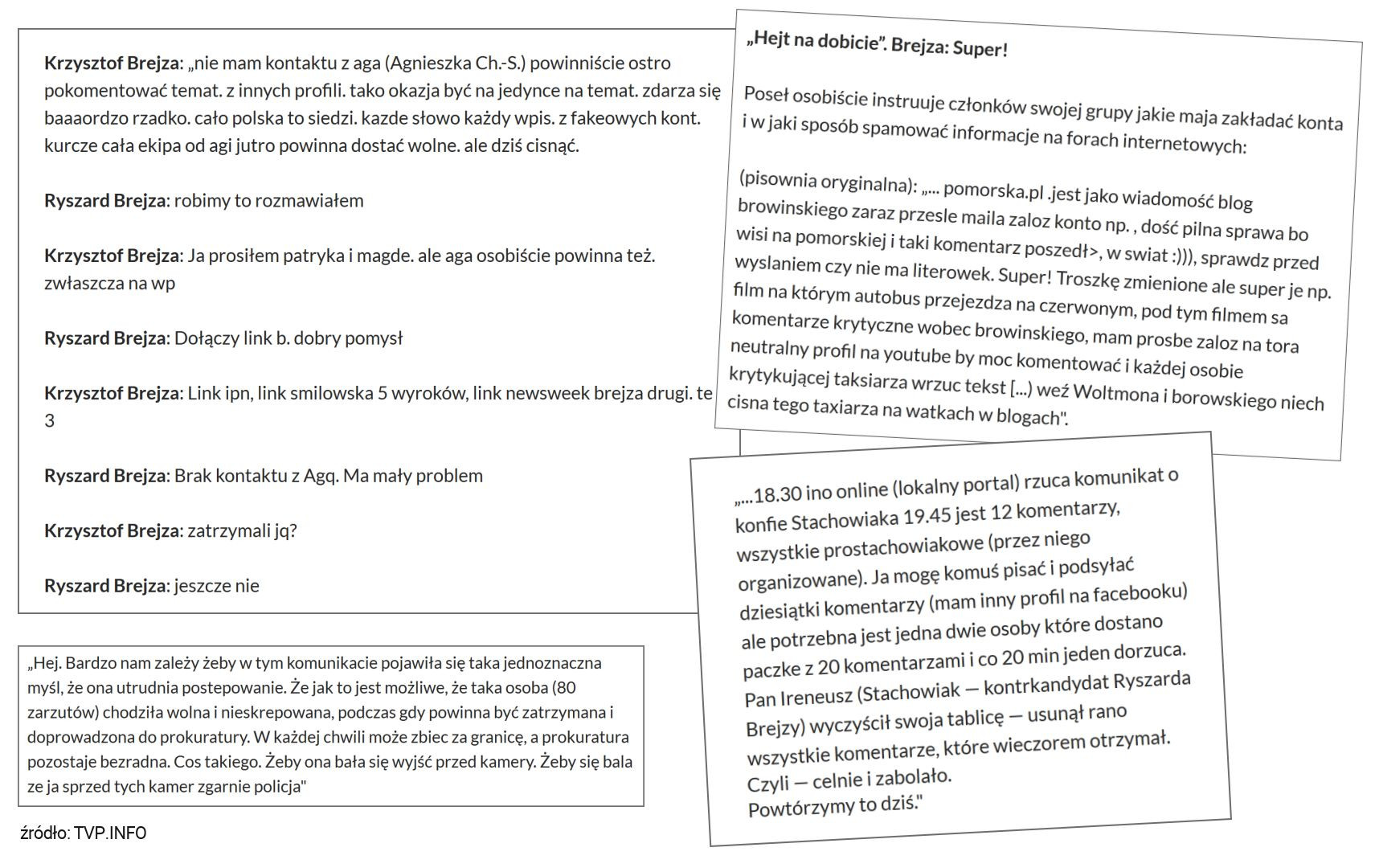 **Krzysztof Brejza**: „nie mam kontaktu z aga (Agnieszka Ch.-S.) powinniście ostro pokomentować temat. z innych profili. tako okazja być na jedynce na temat. zdarza się baaaordzo rzadko. cało polska to siedzi. kazde słowo każdy wpis. z fakeowych kont. kurcze cała ekipa od agi jutro powinna dostać wolne. ale dziś cisnąć.

**Ryszard Brejza**: robimy to rozmawiałem

**Krzysztof Brejza**: Ja prosiłem patryka i magde. ale aga osobiście powinna też. zwłaszcza na wp

**Ryszard Brejza**: Dołączy link b. dobry pomysł

**Krzysztof Brejza**: Link ipn, link smilowska 5 wyroków, link newsweek brejza drugi. te 3

**Ryszard Brejza**: Brak kontaktu z Agq. Ma mały problem

**Krzysztof Brejza**: zatrzymali jq?

**Ryszard Brejza**: jeszcze nie

„Hej. Bardzo nam zależy żeby w tym komunikacie pojawiła się taka jednoznaczna myśl, że ona utrudnia postepowanie. Że jak to jest możliwe, że taka osoba (80 zarzutów) chodziła wolna i nieskrepowana, podczas gdy powinna być zatrzymana i doprowadzona do prokuratury. W każdej chwili może zbiec za granicę, a prokuratura pozostaje bezradna. Cos takiego. Żeby ona bała się wyjść przed kamery. Żeby się bala ze ja sprzed tych kamer zgarnie policja"

źródło: TVP.INFO

**„Hejt na dobicie". Brejza: Super!**

Poseł osobiście instruuje członków swojej grupy jakie maja zakładać konta i w jaki sposób spamować informacje na forach internetowych:

(pisownia oryginalna): „... pomorska.pl .jest jako wiadomość blog browinskiego zaraz przesle maila zaloz konto np. , dość pilna sprawa bo wisi na pomorskiej i taki komentarz poszedł>, w swiat :))), sprawdz przed wyslaniem czy nie ma literowek. Super! Troszkę zmienione ale super je np. film na którym autobus przejezdza na czerwonym, pod tym filmem sa komentarze krytyczne wobec browinskiego, mam prosbe zaloz na tora neutralny profil na youtube by moc komentować i każdej osobie krytykującej taksiarza wrzuc tekst [...) weź Woltmona i borowskiego niech cisna tego taxiarza na watkach w blogach".

„...18.30 ino online (lokalny portal) rzuca komunikat o konfie Stachowiaka 19.45 jest 12 komentarzy, wszystkie prostachowiakowe (przez niego organizowane). Ja mogę komuś pisać i podsyłać dziesiątki komentarzy (mam inny profil na facebooku) ale potrzebna jest jedna dwie osoby które dostano paczke z 20 komentarzami i co 20 min jeden dorzuca. Pan Ireneusz (Stachowiak — kontrkandydat Ryszarda Brejzy) wyczyścił swoja tablicę — usunął rano wszystkie komentarze, które wieczorem otrzymał. Czyli — celnie i zabolało.
Powtórzymy to dziś."